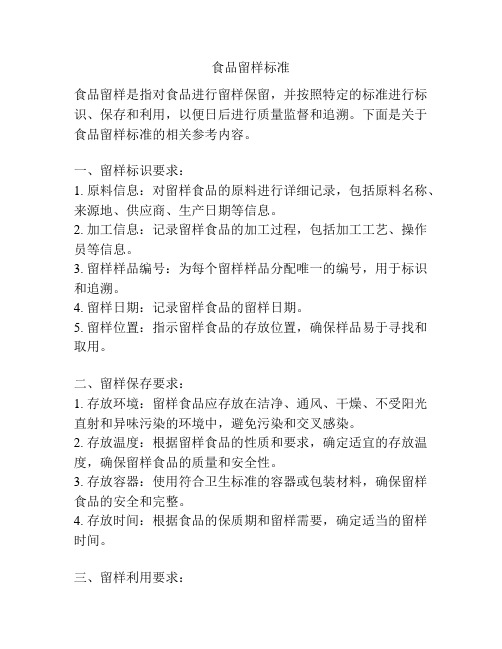 食品留样标准

食品留样是指对食品进行留样保留，并按照特定的标准进行标识、保存和利用，以便日后进行质量监督和追溯。下面是关于食品留样标准的相关参考内容。

一、留样标识要求：
1. 原料信息：对留样食品的原料进行详细记录，包括原料名称、来源地、供应商、生产日期等信息。
2. 加工信息：记录留样食品的加工过程，包括加工工艺、操作员等信息。
3. 留样样品编号：为每个留样样品分配唯一的编号，用于标识和追溯。
4. 留样日期：记录留样食品的留样日期。
5. 留样位置：指示留样食品的存放位置，确保样品易于寻找和取用。

二、留样保存要求：
1. 存放环境：留样食品应存放在洁净、通风、干燥、不受阳光直射和异味污染的环境中，避免污染和交叉感染。
2. 存放温度：根据留样食品的性质和要求，确定适宜的存放温度，确保留样食品的质量和安全性。
3. 存放容器：使用符合卫生标准的容器或包装材料，确保留样食品的安全和完整。
4. 存放时间：根据食品的保质期和留样需要，确定适当的留样时间。

三、留样利用要求：